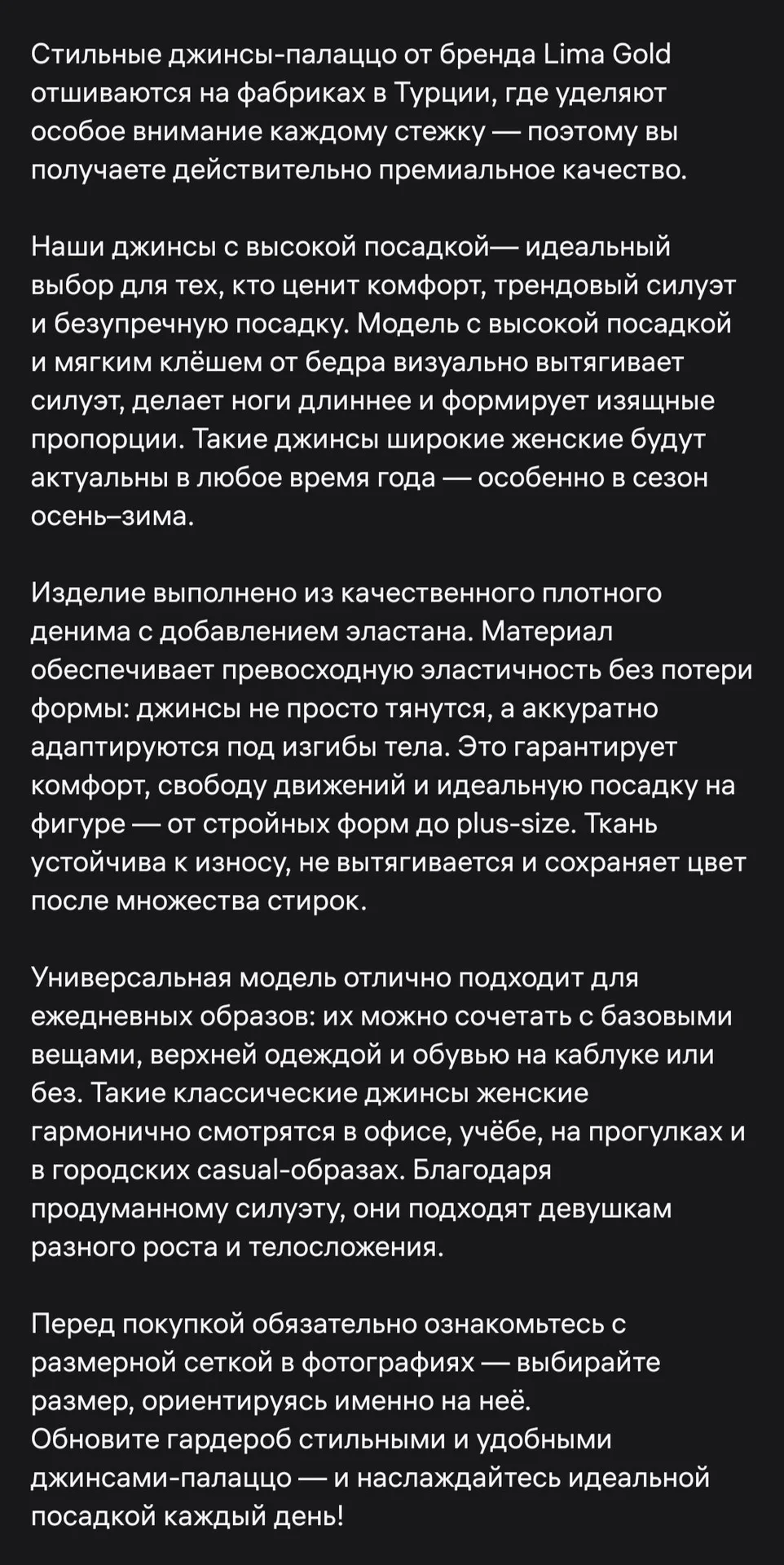 Стильные джинсы-палаццо от бренда Lima Gold отшиваются на фабриках в Турции, где уделяют особое внимание каждому стежку — поэтому вы получаете действительно премиальное качество.

Наши джинсы с высокой посадкой— идеальный выбор для тех, кто ценит комфорт, трендовый силуэт и безупречную посадку. Модель с высокой посадкой и мягким клёшем от бедра визуально вытягивает силуэт, делает ноги длиннее и формирует изящные пропорции. Такие джинсы широкие женские будут актуальны в любое время года — особенно в сезон осень–зима.

Изделие выполнено из качественного плотного денима с добавлением эластана. Материал обеспечивает превосходную эластичность без потери формы: джинсы не просто тянутся, а аккуратно адаптируются под изгибы тела. Это гарантирует комфорт, свободу движений и идеальную посадку на фигуре — от стройных форм до plus-size. Ткань устойчива к износу, не вытягивается и сохраняет цвет после множества стирок.

Универсальная модель отлично подходит для ежедневных образов: их можно сочетать с базовыми вещами, верхней одеждой и обувью на каблуке или без. Такие классические джинсы женские гармонично смотрятся в офисе, учёбе, на прогулках и в городских casual-образах. Благодаря продуманному силуэту, они подходят девушкам разного роста и телосложения.

Перед покупкой обязательно ознакомьтесь с размерной сеткой в фотографиях — выбирайте размер, ориентируясь именно на неё.
Обновите гардероб стильными и удобными джинсами-палаццо — и наслаждайтесь идеальной посадкой каждый день!